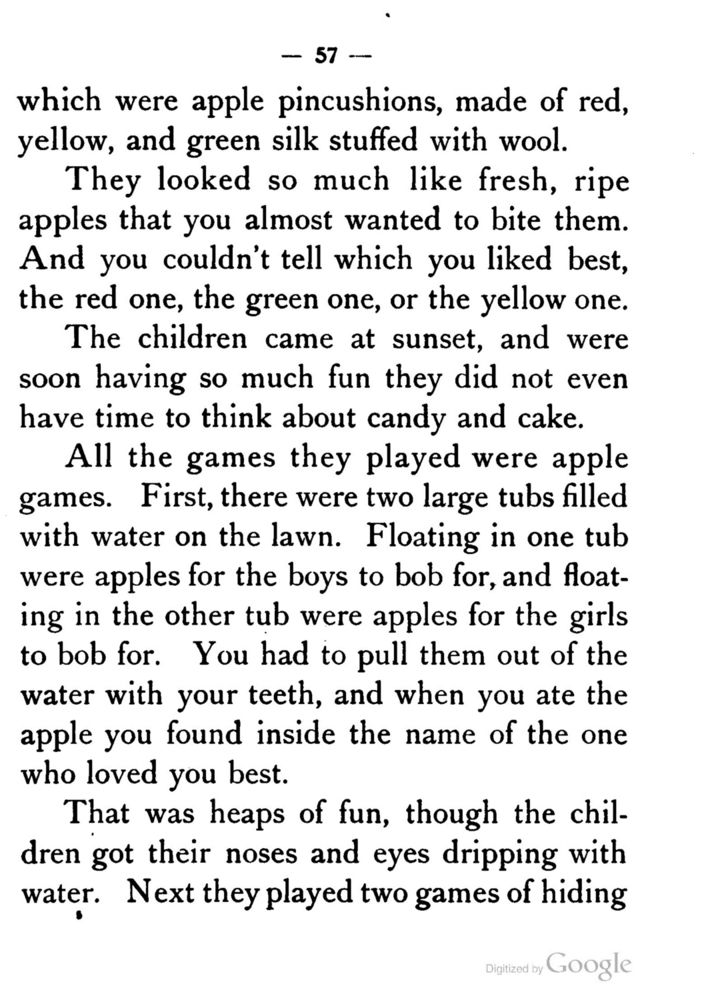 — 57 —

which were apple pincushions, made of red, yellow, and green silk stuffed with wool.

They looked so much like fresh, ripe apples that you almost wanted to bite them. And you couldn't tell which you liked best, the red one, the green one, or the yellow one.

The children came at sunset, and were soon having so much fun they did not even have time to think about candy and cake.

All the games they played were apple games. First, there were two large tubs filled with water on the lawn. Floating in one tub were apples for the boys to bob for, and floating in the other tub were apples for the girls to bob for. You had to pull them out of the water with your teeth, and when you ate the apple you found inside the name of the one who loved you best.

That was heaps of fun, though the children got their noses and eyes dripping with water. Next they played two games of hiding

Digitized by Google